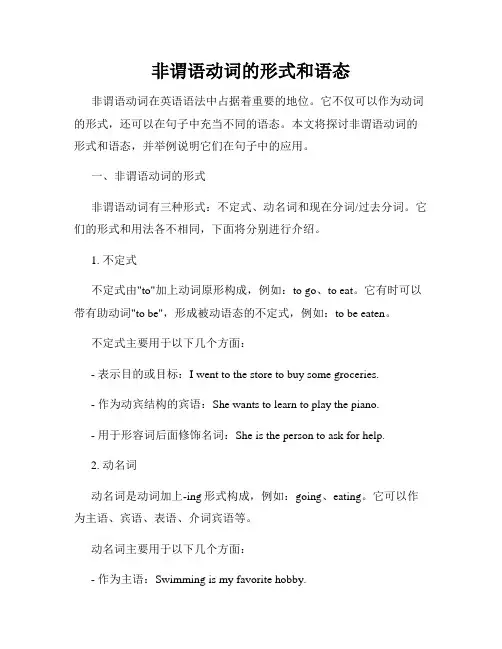 非谓语动词的形式和语态

非谓语动词在英语语法中占据着重要的地位。它不仅可以作为动词的形式，还可以在句子中充当不同的语态。本文将探讨非谓语动词的形式和语态，并举例说明它们在句子中的应用。

一、非谓语动词的形式

非谓语动词有三种形式：不定式、动名词和现在分词/过去分词。它们的形式和用法各不相同，下面将分别进行介绍。

1. 不定式

不定式由"to"加上动词原形构成，例如：to go、to eat。它有时可以带有助动词"to be"，形成被动语态的不定式，例如：to be eaten。

不定式主要用于以下几个方面：

- 表示目的或目标：I went to the store to buy some groceries.

- 作为动宾结构的宾语：She wants to learn to play the piano.

- 用于形容词后面修饰名词：She is the person to ask for help.

2. 动名词

动名词是动词加上-ing 形式构成，例如：going、eating。它可以作为主语、宾语、表语、介词宾语等。

动名词主要用于以下几个方面：

- 作为主语：Swimming is my favorite hobby.